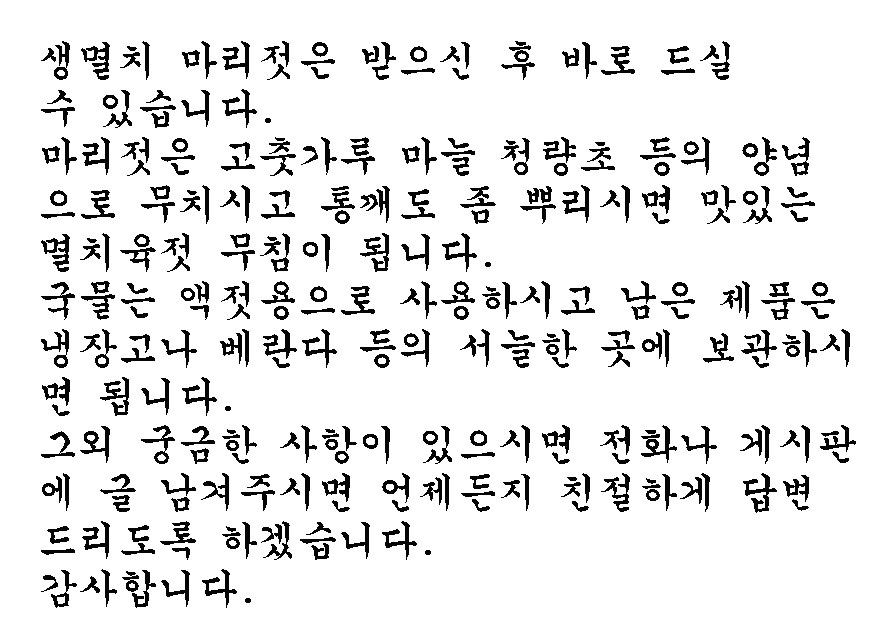 생멸치 마리젓은 받으신 후 바로 드실 수 있습니다.

마리젓은 고춧가루 마늘 청량초 등의 양념으로 무치시고 통깨도 좀 뿌리시면 맛있는 멸치육젓 무침이 됩니다.

국물는 액젓용으로 사용하시고 남은 제품은 냉장고나 베란다 등의 서늘한 곳에 보관하시면 됩니다.

그외 궁금한 사항이 있으시면 전화나 게시판에 글 남겨주시면 언제든지 친절하게 답변 드리도록 하겠습니다.

감사합니다.